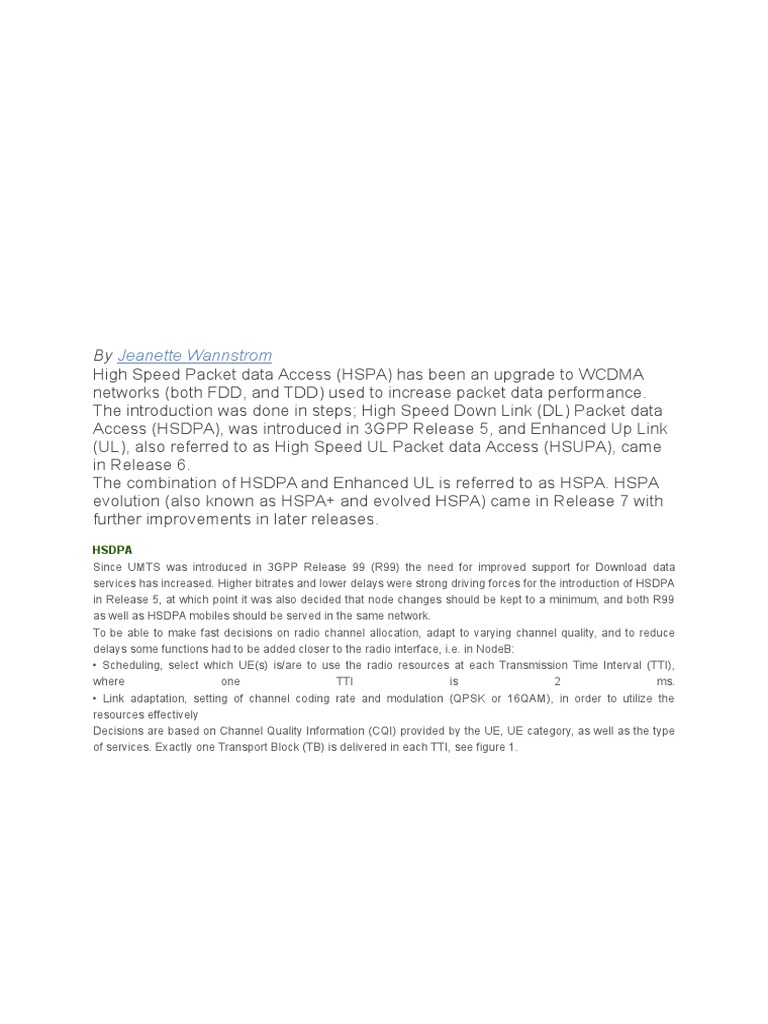 By Jeanette Wannstrom
High Speed Packet data Access (HSPA) has been an upgrade to WCDMA networks (both FDD, and TDD) used to increase packet data performance. The introduction was done in steps; High Speed Down Link (DL) Packet data Access (HSDPA), was introduced in 3GPP Release 5, and Enhanced Up Link (UL), also referred to as High Speed UL Packet data Access (HSUPA), came in Release 6.
The combination of HSDPA and Enhanced UL is referred to as HSPA. HSPA evolution (also known as HSPA+ and evolved HSPA) came in Release 7 with further improvements in later releases.

HSDPA
Since UMTS was introduced in 3GPP Release 99 (R99) the need for improved support for Download data services has increased. Higher bitrates and lower delays were strong driving forces for the introduction of HSDPA in Release 5, at which point it was also decided that node changes should be kept to a minimum, and both R99 as well as HSDPA mobiles should be served in the same network.
To be able to make fast decisions on radio channel allocation, adapt to varying channel quality, and to reduce delays some functions had to be added closer to the radio interface, i.e. in NodeB:
• Scheduling, select which UE(s) is/are to use the radio resources at each Transmission Time Interval (TTI), where one TTI is 2 ms.
• Link adaptation, setting of channel coding rate and modulation (QPSK or 16QAM), in order to utilize the resources effectively
Decisions are based on Channel Quality Information (CQI) provided by the UE, UE category, as well as the type of services. Exactly one Transport Block (TB) is delivered in each TTI, see figure 1.